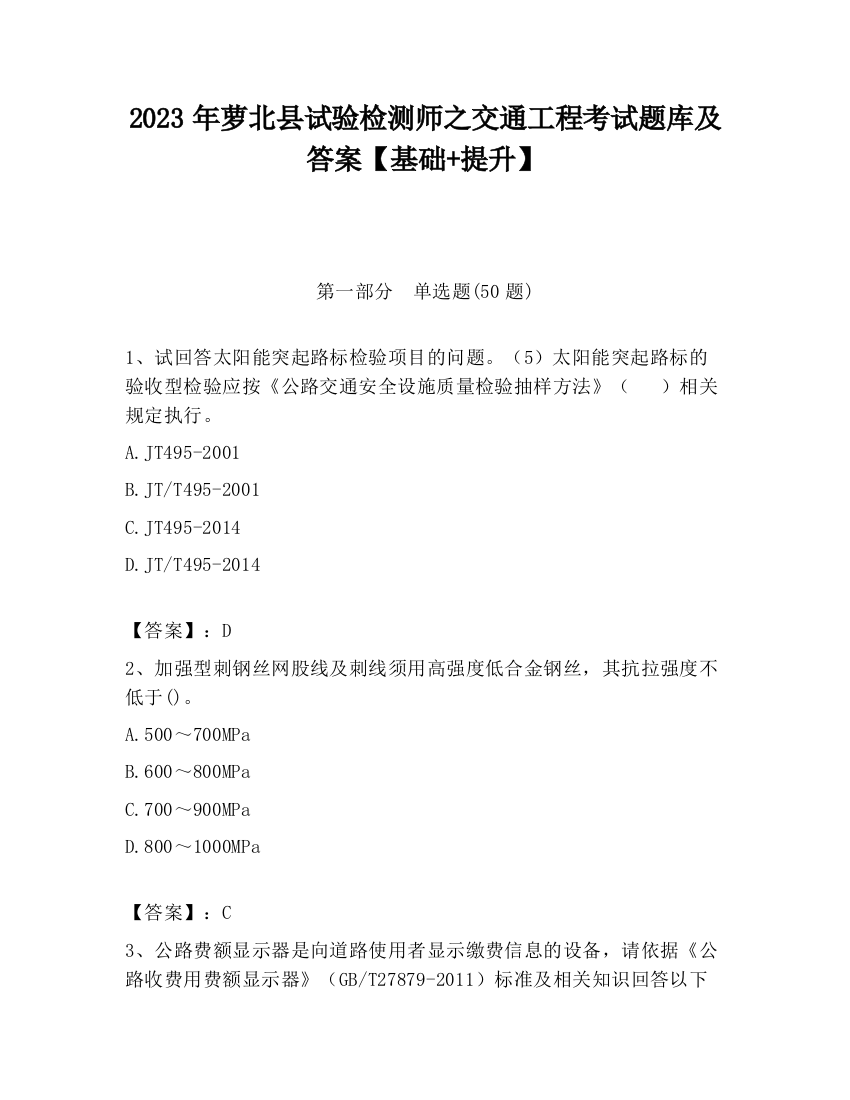 2023 年萝北县试验检测师之交通工程考试题库及答案【基础+提升】

第一部分 单选题(50 题)

1、试回答太阳能突起路标检验项目的问题。（5）太阳能突起路标的验收型检验应按《公路交通安全设施质量检验抽样方法》（ ）相关规定执行。

A.JT495-2001

B.JT/T495-2001

C.JT495-2014

D.JT/T495-2014

【答案】：D

2、加强型刺钢丝网股线及刺线须用高强度低合金钢丝，其抗拉强度不低于()。

A.500～700MPa

B.600～800MPa

C.700～900MPa

D.800～1000MPa

【答案】：C

3、公路费额显示器是向道路使用者显示缴费信息的设备，请依据《公路收费用费额显示器》（GB/T27879-2011）标准及相关知识回答以下